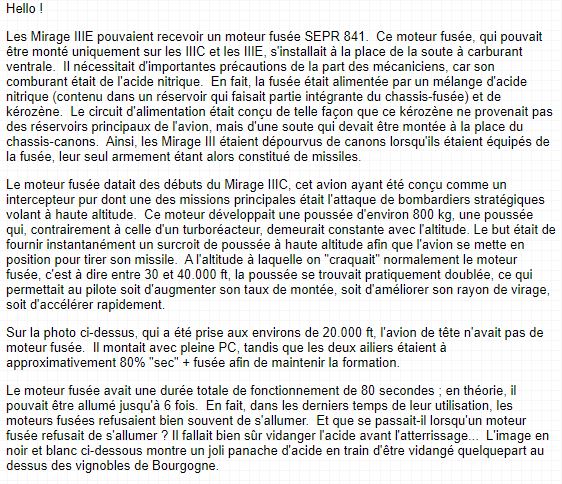 Hello !

Les Mirage IIIE pouvaient recevoir un moteur fusée SEPR 841. Ce moteur fusée, qui pouvait être monté uniquement sur les IIIC et les IIIE, s'installait à la place de la soute à carburant ventrale. Il nécessitait d'importantes précautions de la part des mécaniciens, car son comburant était de l'acide nitrique. En fait, la fusée était alimentée par un mélange d'acide nitrique (contenu dans un réservoir qui faisait partie intégrante du chassis-fusée) et de kérozène. Le circuit d'alimentation était conçu de telle façon que ce kérozène ne provenait pas des réservoirs principaux de l'avion, mais d'une soute qui devait être montée à la place du chassis-canons. Ainsi, les Mirage III étaient dépourvus de canons lorsqu'ils étaient équipés de la fusée, leur seul armement étant alors constitué de missiles.

Le moteur fusée datait des débuts du Mirage IIIC, cet avion ayant été conçu comme un intercepteur pur dont une des missions principales était l'attaque de bombardiers stratégiques volant à haute altitude. Ce moteur développait une poussée d'environ 800 kg, une poussée qui, contrairement à celle d'un turboréacteur, demeurait constante avec l'altitude. Le but était de fournir instantanément un surcroit de poussée à haute altitude afin que l'avion se mette en position pour tirer son missile. A l'altitude à laquelle on "craquait" normalement le moteur fusée, c'est à dire entre 30 et 40.000 ft, la poussée se trouvait pratiquement doublée, ce qui permettait au pilote soit d'augmenter son taux de montée, soit d'améliorer son rayon de virage, soit d'accélérer rapidement.

Sur la photo ci-dessus, qui a été prise aux environs de 20.000 ft, l'avion de tête n'avait pas de moteur fusée. Il montait avec pleine PC, tandis que les deux ailiers étaient à approximativement 80% "sec" + fusée afin de maintenir la formation.

Le moteur fusée avait une durée totale de fonctionnement de 80 secondes ; en théorie, il pouvait être allumé jusqu'à 6 fois. En fait, dans les derniers temps de leur utilisation, les moteurs fusées refusaient bien souvent de s'allumer. Et que se passait-il lorsqu'un moteur fusée refusait de s'allumer ? Il fallait bien sûr vidanger l'acide avant l'atterrissage... L'image en noir et blanc ci-dessous montre un joli panache d'acide en train d'être vidangé quelquepart au dessus des vignobles de Bourgogne.